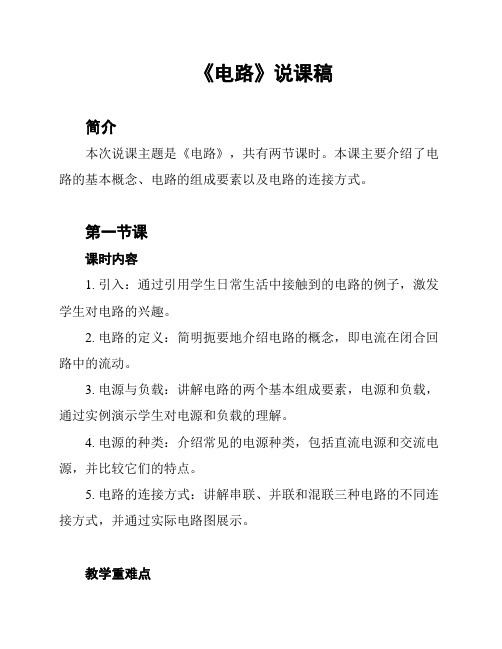 《电路》说课稿

简介

本次说课主题是《电路》，共有两节课时。本课主要介绍了电路的基本概念、电路的组成要素以及电路的连接方式。

第一节课

课时内容

1. 引入：通过引用学生日常生活中接触到的电路的例子，激发学生对电路的兴趣。

2. 电路的定义：简明扼要地介绍电路的概念，即电流在闭合回路中的流动。

3. 电源与负载：讲解电路的两个基本组成要素，电源和负载，通过实例演示学生对电源和负载的理解。

4. 电源的种类：介绍常见的电源种类，包括直流电源和交流电源，并比较它们的特点。

5. 电路的连接方式：讲解串联、并联和混联三种电路的不同连接方式，并通过实际电路图展示。

教学重难点